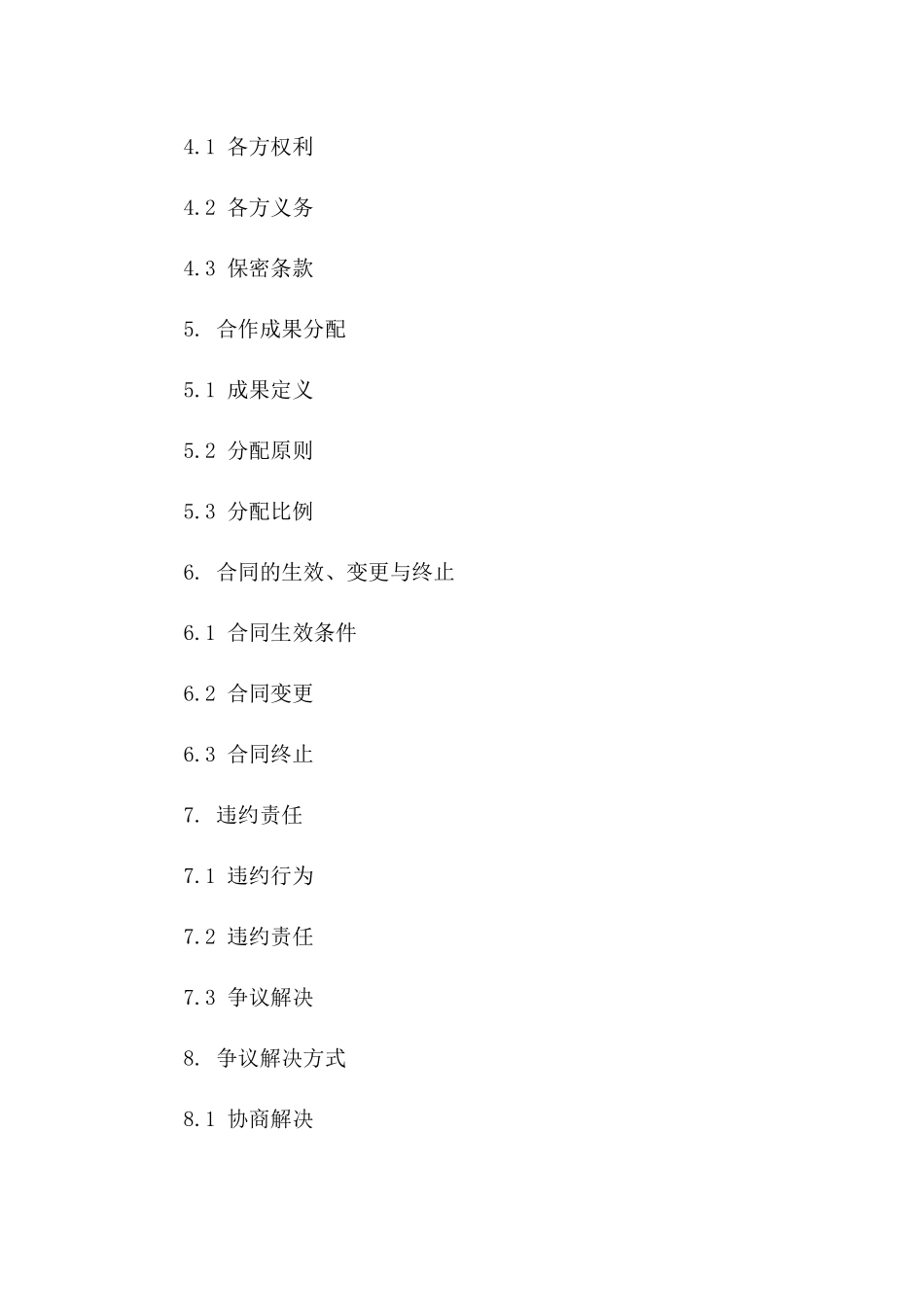 4.1 各方权利

4.2 各方义务

4.3 保密条款

5. 合作成果分配

5.1 成果定义

5.2 分配原则

5.3 分配比例

6. 合同的生效、变更与终止

6.1 合同生效条件

6.2 合同变更

6.3 合同终止

7. 违约责任

7.1 违约行为

7.2 违约责任

7.3 争议解决

8. 争议解决方式

8.1 协商解决